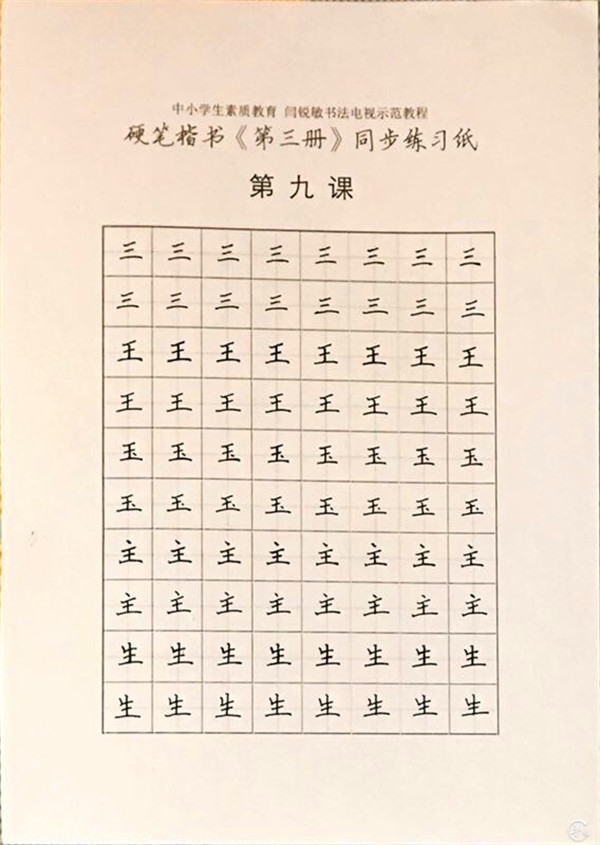 中小学生素质教育 闫锐敏书法电视示范教程
硬笔楷书《第三册》同步练习纸

第九课

| 三 | 三 | 三 | 三 | 三 | 三 | 三 | 三 |
|---|---|---|---|---|---|---|---|
| 三 | 三 | 三 | 三 | 三 | 三 | 三 | 三 |
| 王 | 王 | 王 | 王 | 王 | 王 | 王 | 王 |
| 王 | 王 | 王 | 王 | 王 | 王 | 王 | 王 |
| 玉 | 玉 | 玉 | 玉 | 玉 | 玉 | 玉 | 玉 |
| 玉 | 玉 | 玉 | 玉 | 玉 | 玉 | 玉 | 玉 |
| 主 | 主 | 主 | 主 | 主 | 主 | 主 | 主 |
| 主 | 主 | 主 | 主 | 主 | 主 | 主 | 主 |
| 生 | 生 | 生 | 生 | 生 | 生 | 生 | 生 |
| 生 | 生 | 生 | 生 | 生 | 生 | 生 | 生 |